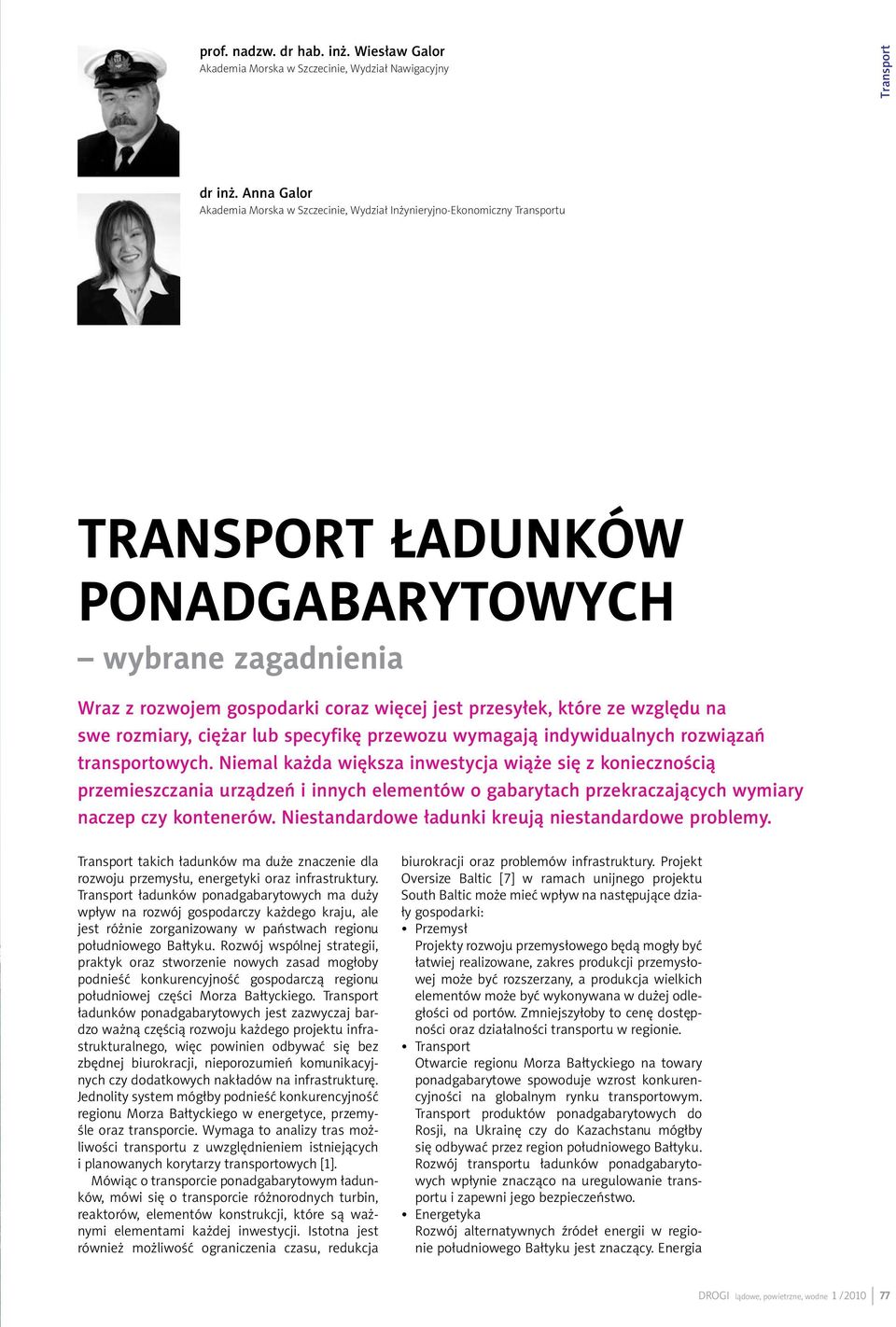 prof. nadzw. dr hab. inż. Wiesław Galor
Akademia Morska w Szczecinie, Wydział Nawigacyjny

Transport

dr inż. Anna Galor
Akademia Morska w Szczecinie, Wydział Inżynieryjno-Ekonomiczny Transportu

TRANSPORT ŁADUNKÓW PONADGABARYTOWYCH

– wybrane zagadnienia

Wraz z rozwojem gospodarki coraz więcej jest przesyłek, które ze względu na swe rozmiary, ciężar lub specyfikę przewozu wymagają indywidualnych rozwiązań transportowych. Niemal każda większa inwestycja wiąże się z koniecznością przemieszczania urządzeń i innych elementów o gabarytach przekraczających wymiary naczep czy kontenerów. Niestandardowe ładunki kreują niestandardowe problemy.

Transport takich ładunków ma duże znaczenie dla rozwoju przemysłu, energetyki oraz infrastruktury. Transport ładunków ponadgabarytowych ma duży wpływ na rozwój gospodarczy każdego kraju, ale jest różnie zorganizowany w państwach regionu południowego Bałtyku. Rozwój wspólnej strategii, praktyk oraz stworzenie nowych zasad mogłoby podnieść konkurencyjność gospodarczą regionu południowej części Morza Bałtyckiego. Transport ładunków ponadgabarytowych jest zazwyczaj bardzo ważną częścią rozwoju każdego projektu infrastrukturalnego, więc powinien odbywać się bez zbędnej biurokracji, nieporozumień komunikacyjnych czy dodatkowych nakładów na infrastrukturę. Jednolity system mógłby podnieść konkurencyjność regionu Morza Bałtyckiego w energetyce, przemyśle oraz transporcie. Wymaga to analizy tras możliwości transportu z uwzględnieniem istniejących i planowanych korytarzy transportowych [1].

Mówiąc o transporcie ponadgabarytowym ładunków, mówi się o transporcie różnorodnych turbin, reaktorów, elementów konstrukcji, które są ważnymi elementami każdej inwestycji. Istotna jest również możliwość ograniczenia czasu, redukcja biurokracji oraz problemów infrastruktury. Projekt Oversize Baltic [7] w ramach unijnego projektu South Baltic może mieć wpływ na następujące działy gospodarki:
• Przemysł
Projekty rozwoju przemysłowego będą mogły być łatwiej realizowane, zakres produkcji przemysłowej może być rozszerzany, a produkcja wielkich elementów może być wykonywana w dużej odległości od portów. Zmniejszyłoby to cenę dostępności oraz działalności transportu w regionie.
• Transport
Otwarcie regionu Morza Bałtyckiego na towary ponadgabarytowe spowoduje wzrost konkurencyjności na globalnym rynku transportowym. Transport produktów ponadgabarytowych do Rosji, na Ukrainę czy do Kazachstanu mógłby się odbywać przez region południowego Bałtyku. Rozwój transportu ładunków ponadgabarytowych wpłynie znacząco na uregulowanie transportu i zapewni jego bezpieczeństwo.
• Energetyka
Rozwój alternatywnych źródeł energii w regionie południowego Bałtyku jest znaczący. Energia

DROGI lądowe, powietrzne, wodne 1 / 2010 77